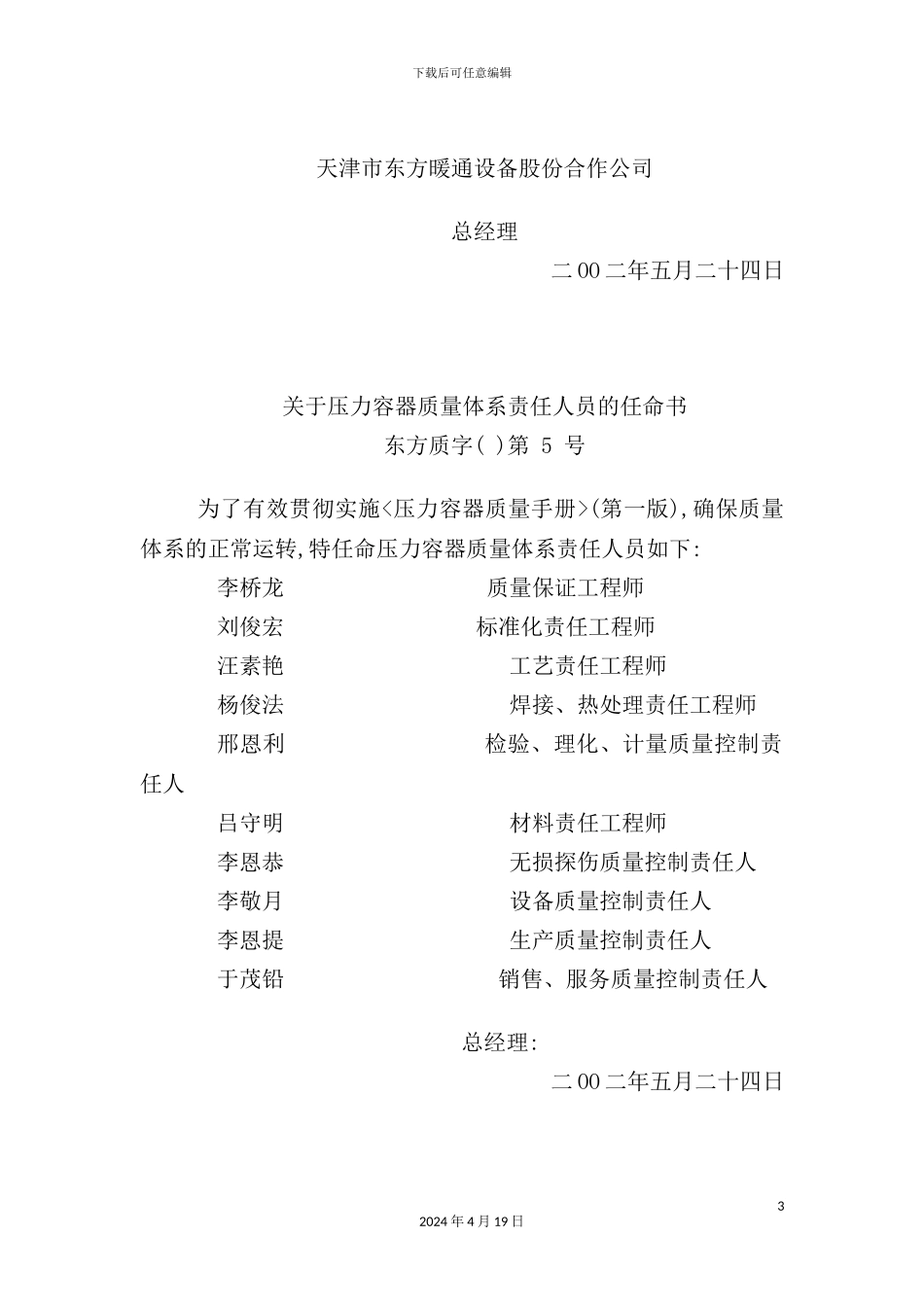 下载后可任意编辑

天津市东方暖通设备股份合作公司

总经理

二00二年五月二十四日

关于压力容器质量体系责任人员的任命书

东方质字( )第 5 号

为了有效贯彻实施<压力容器质量手册>(第一版),确保质量体系的正常运转,特任命压力容器质量体系责任人员如下:

李桥龙　　质量保证工程师

刘俊宏　　标准化责任工程师

汪素艳　　工艺责任工程师

杨俊法　　焊接、热处理责任工程师

邢恩利　　检验、理化、计量质量控制责任人

吕守明　　材料责任工程师

李恩恭　　无损探伤质量控制责任人

李敬月　　设备质量控制责任人

李恩提　　生产质量控制责任人

于茂铅　　销售、服务质量控制责任人

总经理:

二00二年五月二十四日

3

2024年4月19日